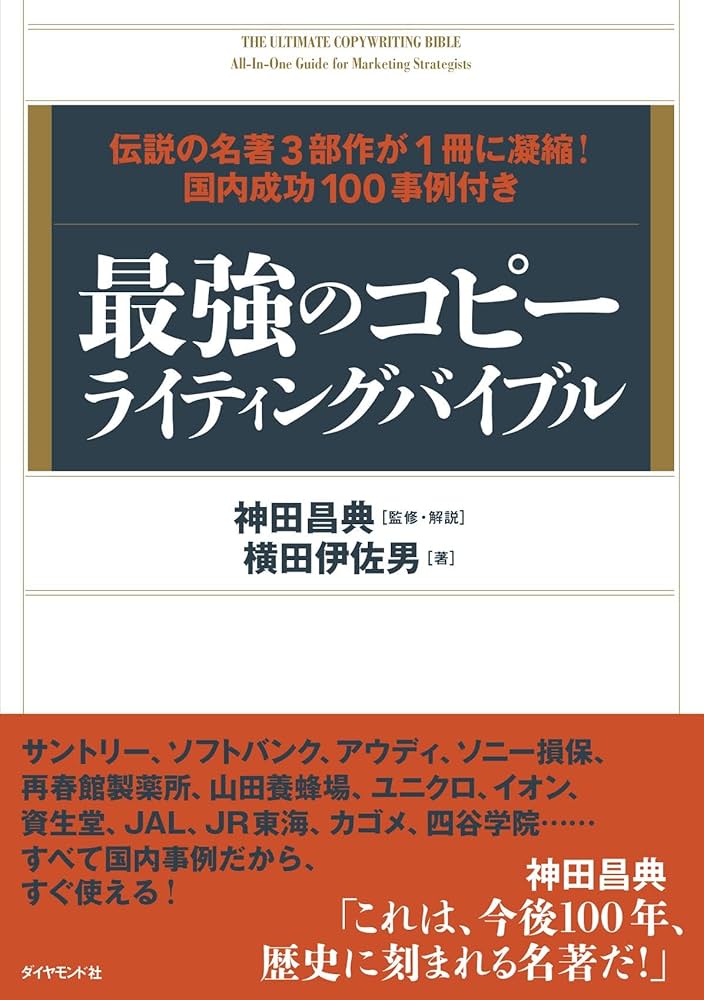 THE ULTIMATE COPYWRITING BIBLE
All-In-One Guide for Marketing Strategists

伝説の名著３部作が１冊に凝縮！
国内成功100事例付き

最強のコピーライティングバイブル

神田昌典［監修・解説］
横田伊佐男［著］

サントリー、ソフトバンク、アウディ、ソニー損保、再春館製薬所、山田養蜂場、ユニクロ、イオン、資生堂、JAL、JR東海、カゴメ、四谷学院……
すべて国内事例だから、すぐ使える！

神田昌典
「これは、今後100年、歴史に刻まれる名著だ！」

ダイヤモンド社